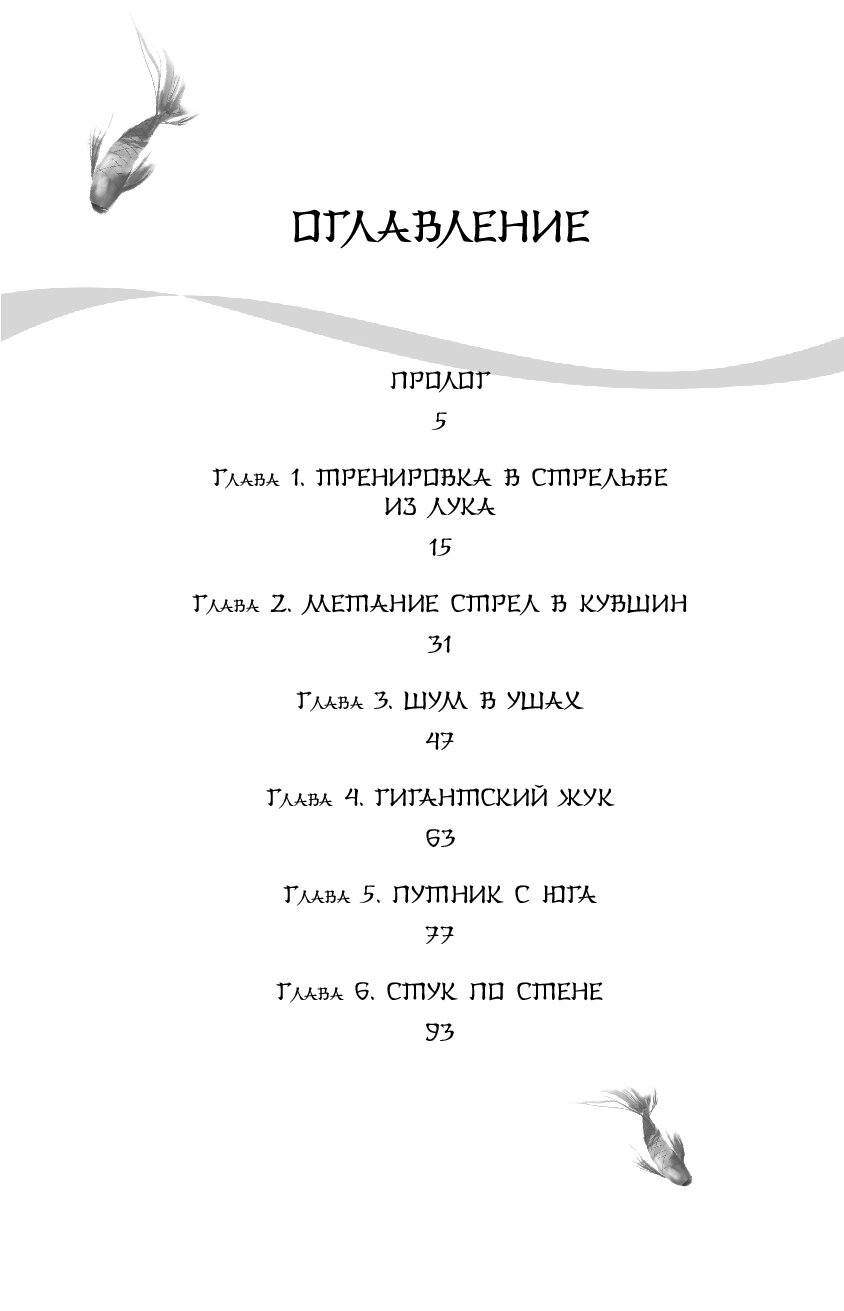 ОГЛАВЛЕНИЕ

ПРОЛОГ

5

Глава 1. ТРЕНИРОВКА В СТРЕЛЬБЕ ИЗ ЛУКА

15

Глава 2. МЕТАНИЕ СТРЕЛ В КУВШИН

31

Глава 3. ШУМ В УШАХ

47

Глава 4. ГИГАНТСКИЙ ЖУК

63

Глава 5. ПУТНИК С ЮГА

77

Глава 6. СТУК ПО СТЕНЕ

93